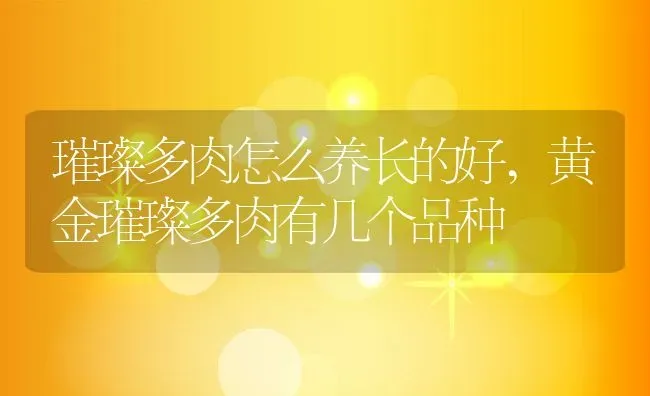 璀璨多肉怎么养长的好，黄金璀璨多肉有几个品种